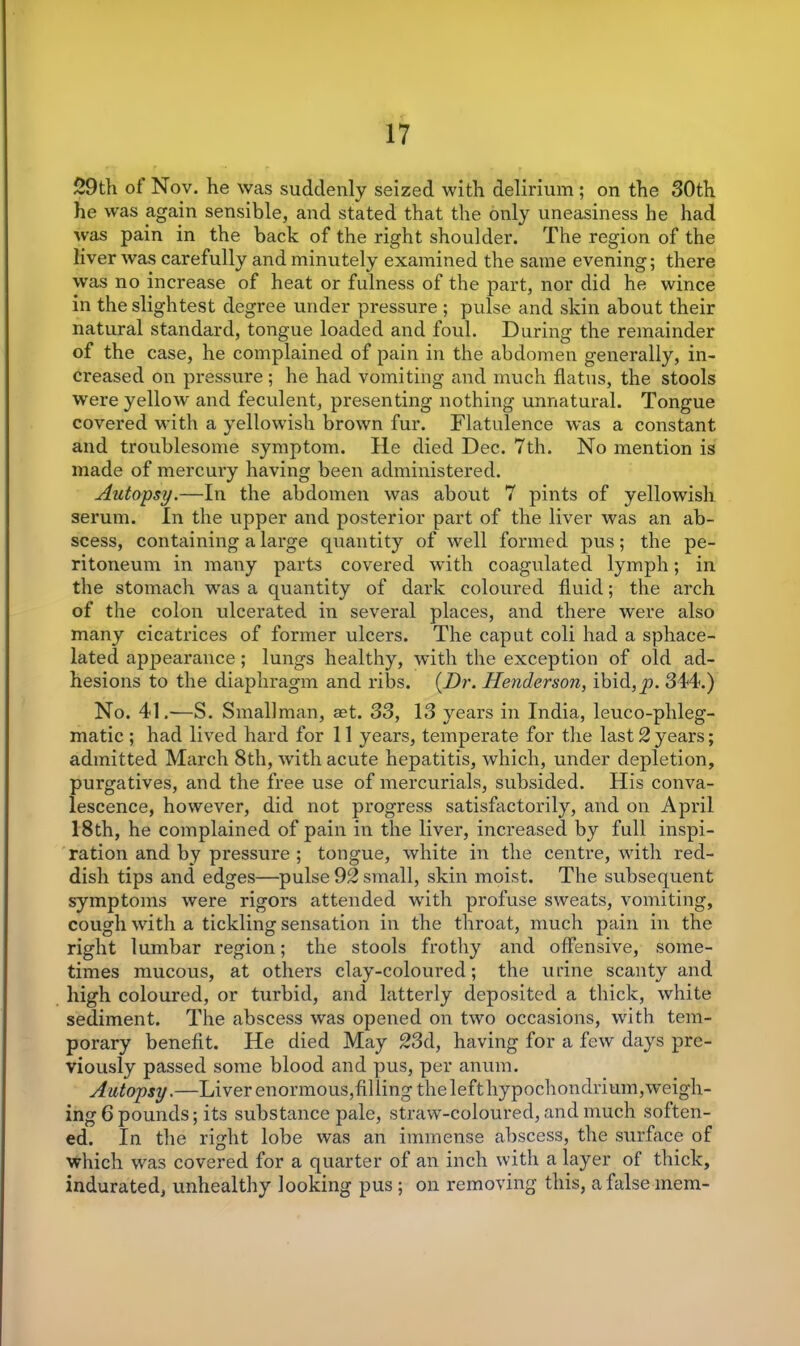 17

29th of Nov. he was suddenly seized with delirium; on the 30th he was again sensible, and stated that the only uneasiness he had was pain in the back of the right shoulder. The region of the liver was carefully and minutely examined the same evening; there was no increase of heat or fulness of the part, nor did he wince in the slightest degree under pressure; pulse and skin about their natural standard, tongue loaded and foul. During the remainder of the case, he complained of pain in the abdomen generally, increased on pressure; he had vomiting and much flatus, the stools were yellow and feculent, presenting nothing unnatural. Tongue covered with a yellowish brown fur. Flatulence was a constant and troublesome symptom. He died Dec. 7th. No mention is made of mercury having been administered.

Autopsy.—In the abdomen was about 7 pints of yellowish serum. In the upper and posterior part of the liver was an abscess, containing a large quantity of well formed pus; the peritoneum in many parts covered with coagulated lymph; in the stomach was a quantity of dark coloured fluid; the arch of the colon ulcerated in several places, and there were also many cicatrices of former ulcers. The caput coli had a sphacelated appearance; lungs healthy, with the exception of old adhesions to the diaphragm and ribs. (Dr. Henderson, ibid, p. 344.)

No. 41.—S. Smallman, æt. 33, 13 years in India, leuco-phlegmatic; had lived hard for 11 years, temperate for the last 2 years; admitted March 8th, with acute hepatitis, which, under depletion, purgatives, and the free use of mercurials, subsided. His convalescence, however, did not progress satisfactorily, and on April 18th, he complained of pain in the liver, increased by full inspiration and by pressure; tongue, white in the centre, with reddish tips and edges—pulse 92 small, skin moist. The subsequent symptoms were rigors attended with profuse sweats, vomiting, cough with a tickling sensation in the throat, much pain in the right lumbar region; the stools frothy and offensive, sometimes mucous, at others clay-coloured; the urine scanty and high coloured, or turbid, and latterly deposited a thick, white sediment. The abscess was opened on two occasions, with temporary benefit. He died May 23d, having for a few days previously passed some blood and pus, per anum.

Autopsy.—Liver enormous, filling the left hypochondrium, weighing 6 pounds; its substance pale, straw-coloured, and much softened. In the right lobe was an immense abscess, the surface of which was covered for a quarter of an inch with a layer of thick, indurated, unhealthy looking pus; on removing this, a false mem-